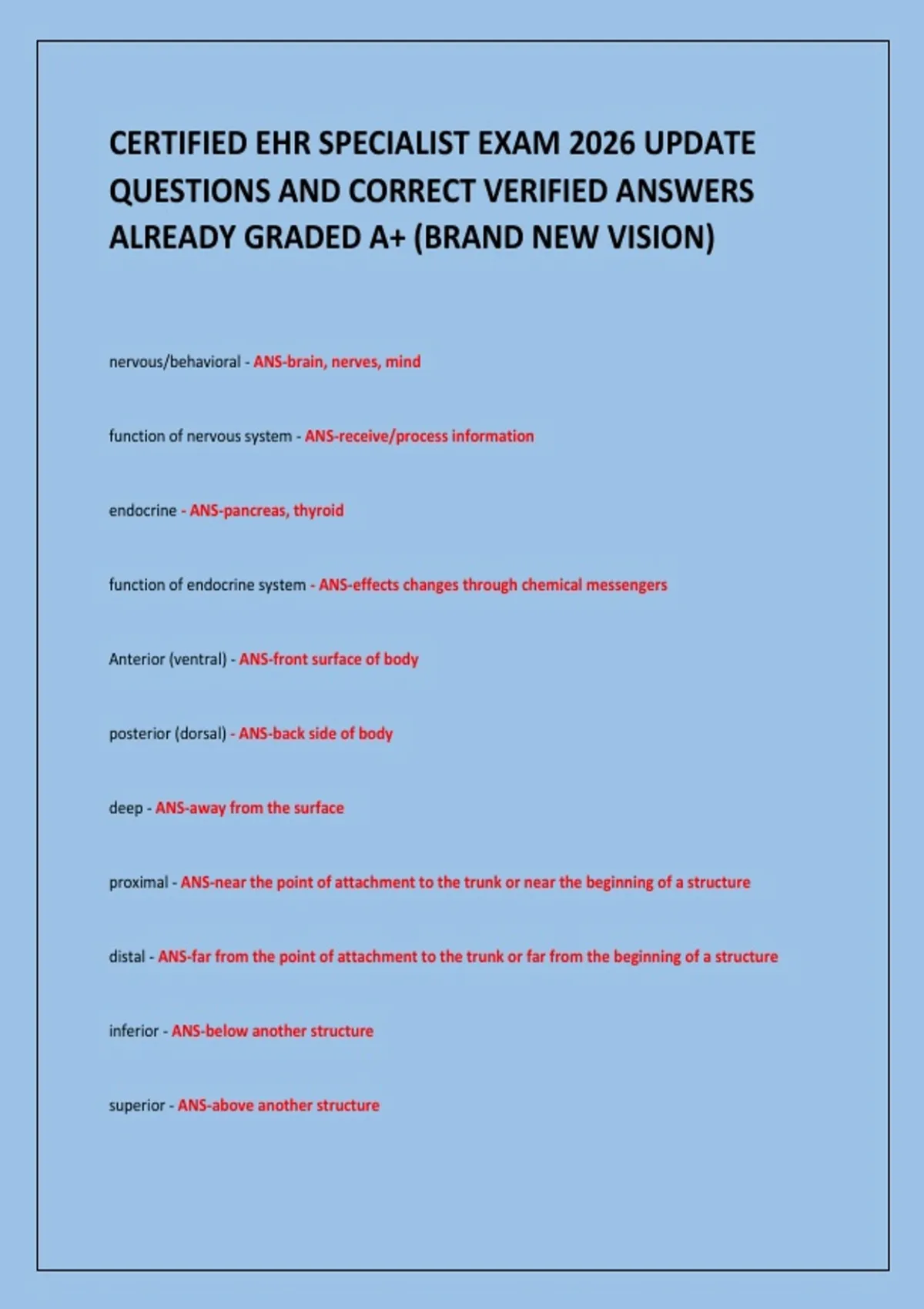 CERTIFIED EHR SPECIALIST EXAM 2026 UPDATE QUESTIONS AND CORRECT VERIFIED ANSWERS ALREADY GRADED A+ (BRAND NEW VISION)

nervous/behavioral - ANS-brain, nerves, mind

function of nervous system - ANS-receive/process information

endocrine - ANS-pancreas, thyroid

function of endocrine system - ANS-effects changes through chemical messengers

Anterior (ventral) - ANS-front surface of body

posterior (dorsal) - ANS-back side of body

deep - ANS-away from the surface

proximal - ANS-near the point of attachment to the trunk or near the beginning of a structure

distal - ANS-far from the point of attachment to the trunk or far from the beginning of a structure

inferior - ANS-below another structure

superior - ANS-above another structure